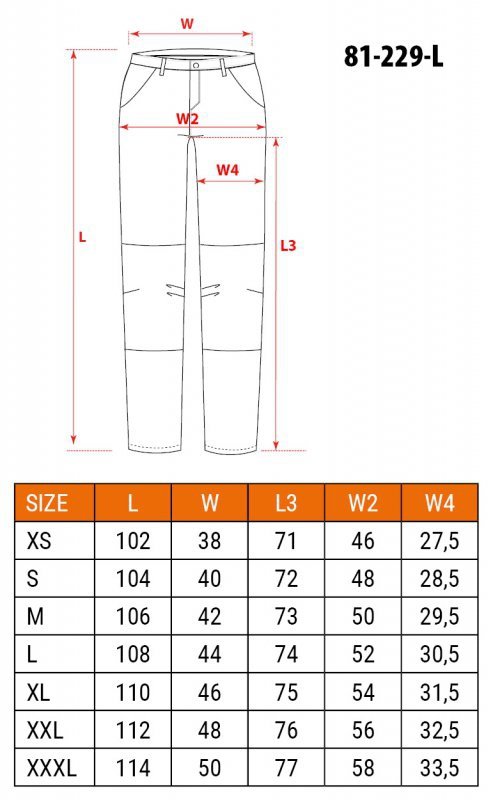 W

81-229-L

W2

W4

L

L3

| SIZE | L | W | L3 | W2 | W4 |
|---|---|---|---|---|---|
| XS | 102 | 38 | 71 | 46 | 27,5 |
| S | 104 | 40 | 72 | 48 | 28,5 |
| M | 106 | 42 | 73 | 50 | 29,5 |
| L | 108 | 44 | 74 | 52 | 30,5 |
| XL | 110 | 46 | 75 | 54 | 31,5 |
| XXL | 112 | 48 | 76 | 56 | 32,5 |
| XXXL | 114 | 50 | 77 | 58 | 33,5 |